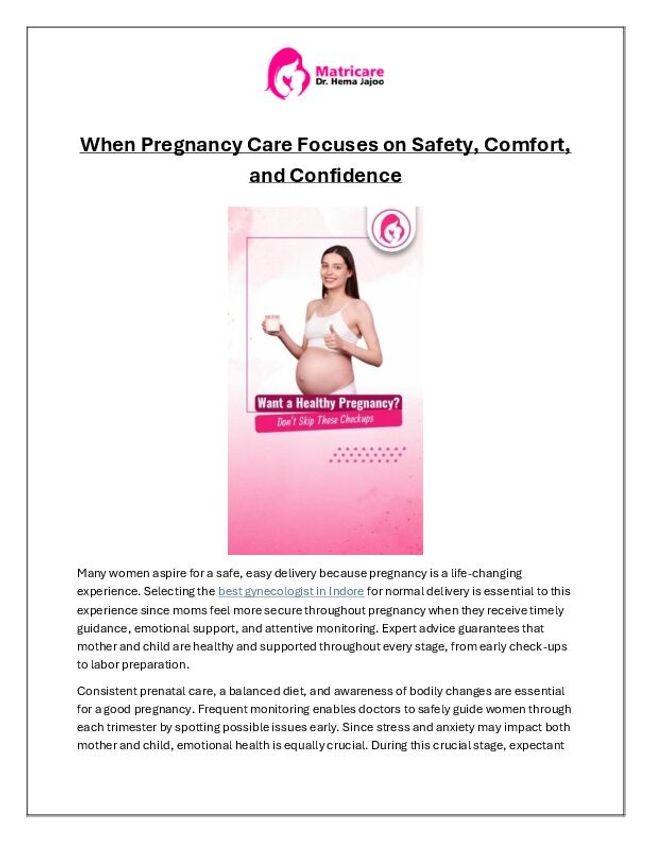 Matricare
Dr. Hema Jajoo

When Pregnancy Care Focuses on Safety, Comfort, and Confidence

Want a Healthy Pregnancy?
Don't Skip These Checkups

Many women aspire for a safe, easy delivery because pregnancy is a life-changing experience. Selecting the best gynecologist in Indore for normal delivery is essential to this experience since moms feel more secure throughout pregnancy when they receive timely guidance, emotional support, and attentive monitoring. Expert advice guarantees that mother and child are healthy and supported throughout every stage, from early check-ups to labor preparation.

Consistent prenatal care, a balanced diet, and awareness of bodily changes are essential for a good pregnancy. Frequent monitoring enables doctors to safely guide women through each trimester by spotting possible issues early. Since stress and anxiety may impact both mother and child, emotional health is equally crucial. During this crucial stage, expectant